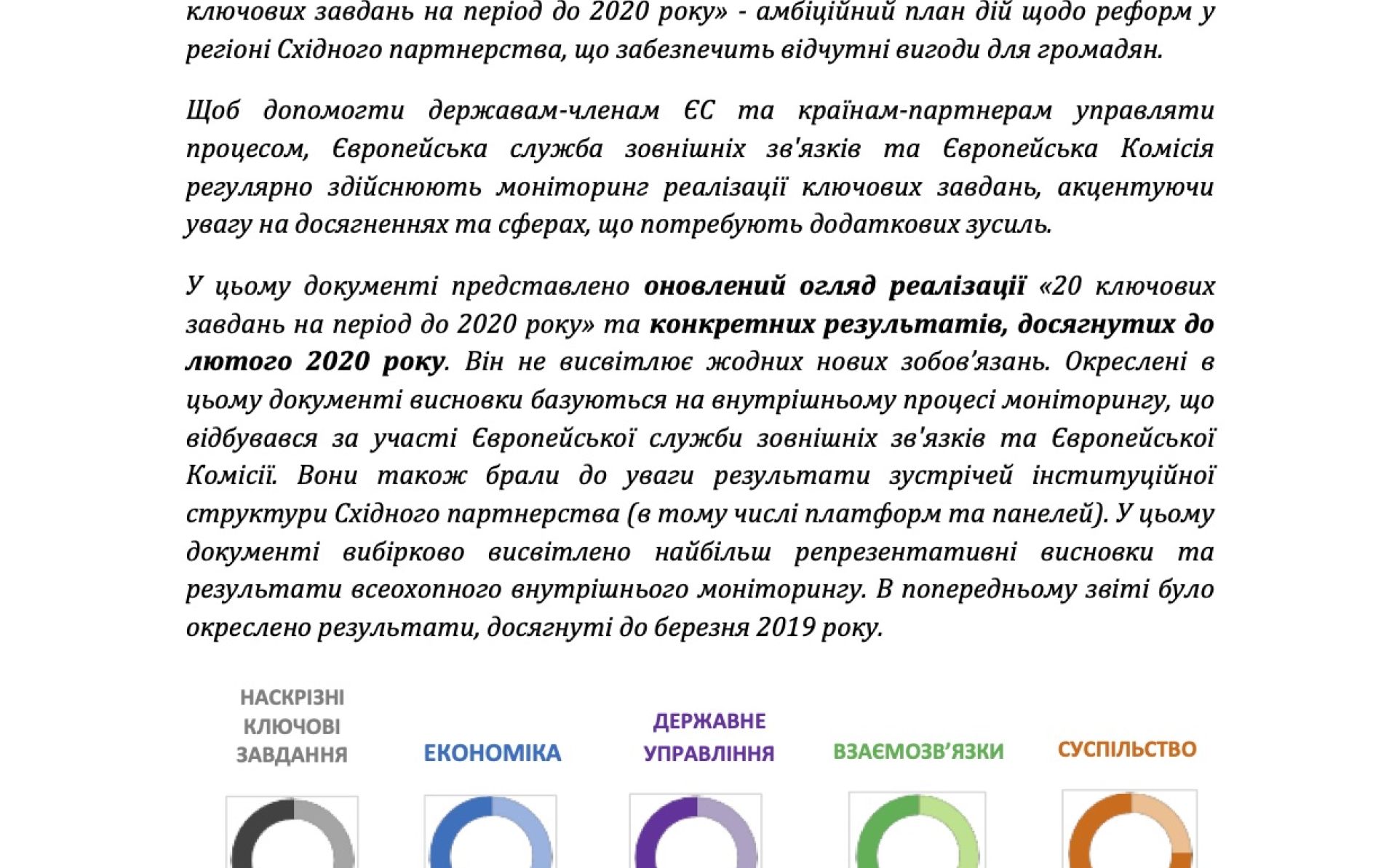 ключових завдань на період до 2020 року» - амбіційний план дій щодо реформ у регіоні Східного партнерства, що забезпечить відчутні вигоди для громадян.

Щоб допомогти державам-членам ЄС та країнам-партнерам управляти процесом, Європейська служба зовнішніх зв'язків та Європейська Комісія регулярно здійснюють моніторинг реалізації ключових завдань, акцентуючи увагу на досягненнях та сферах, що потребують додаткових зусиль.

У цьому документі представлено оновлений огляд реалізації «20 ключових завдань на період до 2020 року» та конкретних результатів, досягнутих до лютого 2020 року. Він не висвітлює жодних нових зобов'язань. Окреслені в цьому документі висновки базуються на внутрішньому процесі моніторингу, що відбувався за участі Європейської служби зовнішніх зв'язків та Європейської Комісії. Вони також брали до уваги результати зустрічей інституційної структури Східного партнерства (в тому числі платформ та панелей). У цьому документі вибірково висвітлено найбільш репрезентативні висновки та результати всеохопного внутрішнього моніторингу. В попередньому звіті було окреслено результати, досягнуті до березня 2019 року.

НАСКРІЗНІ КЛЮЧОВІ ЗАВДАННЯ

ЕКОНОМІКА

ДЕРЖАВНЕ УПРАВЛІННЯ

ВЗАЄМОЗВ'ЯЗКИ

СУСПІЛЬСТВО